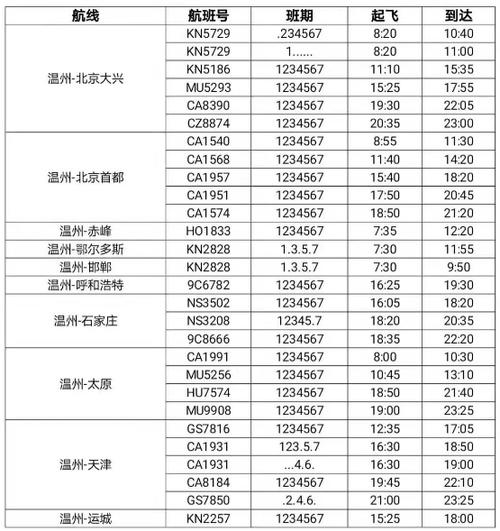 | 航线 | 航班号 | 班期 | 起飞 | 到达 |
|---|---|---|---|---|
| 温州-北京大兴 | KN5729 | .234567 | 8:20 | 10:40 |
| | KN5729 | 1...... | 8:20 | 11:00 |
| | KN5186 | 1234567 | 11:10 | 15:35 |
| | MU5293 | 1234567 | 15:25 | 17:55 |
| | CA8390 | 1234567 | 19:30 | 22:05 |
| | CZ8874 | 1234567 | 20:35 | 23:00 |
| 温州-北京首都 | CA1540 | 1234567 | 8:55 | 11:30 |
| | CA1568 | 1234567 | 11:40 | 14:20 |
| | CA1957 | 1234567 | 15:40 | 18:20 |
| | CA1951 | 1234567 | 17:50 | 20:45 |
| | CA1574 | 1234567 | 18:50 | 21:20 |
| 温州-赤峰 | HO1833 | 1234567 | 7:35 | 12:20 |
| 温州-鄂尔多斯 | KN2828 | 1.3.5.7 | 7:30 | 11:55 |
| 温州-邯郸 | KN2828 | 1.3.5.7 | 7:30 | 9:50 |
| 温州-呼和浩特 | 9C6782 | 1234567 | 16:25 | 19:30 |
| 温州-石家庄 | NS3502 | 1234567 | 16:05 | 18:20 |
| | NS3208 | 12345.7 | 18:20 | 20:35 |
| | 9C8666 | 1234567 | 18:35 | 22:20 |
| 温州-太原 | CA1991 | 1234567 | 8:00 | 10:30 |
| | MU5256 | 1234567 | 10:45 | 13:10 |
| | HU7574 | 1234567 | 18:50 | 21:40 |
| | MU9908 | 1234567 | 19:00 | 23:25 |
| 温州-天津 | GS7816 | 1234567 | 12:35 | 17:05 |
| | CA1931 | 123.5.7 | 16:30 | 18:50 |
| | CA1931 | ...4.6. | 16:30 | 19:00 |
| | CA8184 | 1234567 | 19:45 | 22:10 |
| | GS7850 | .2.4.6. | 21:00 | 23:25 |
| 温州-运城 | KN2257 | 1234567 | 15:25 | 18:00 |